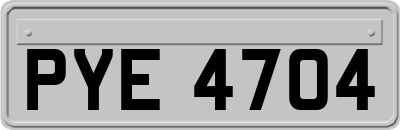 PYE 4704